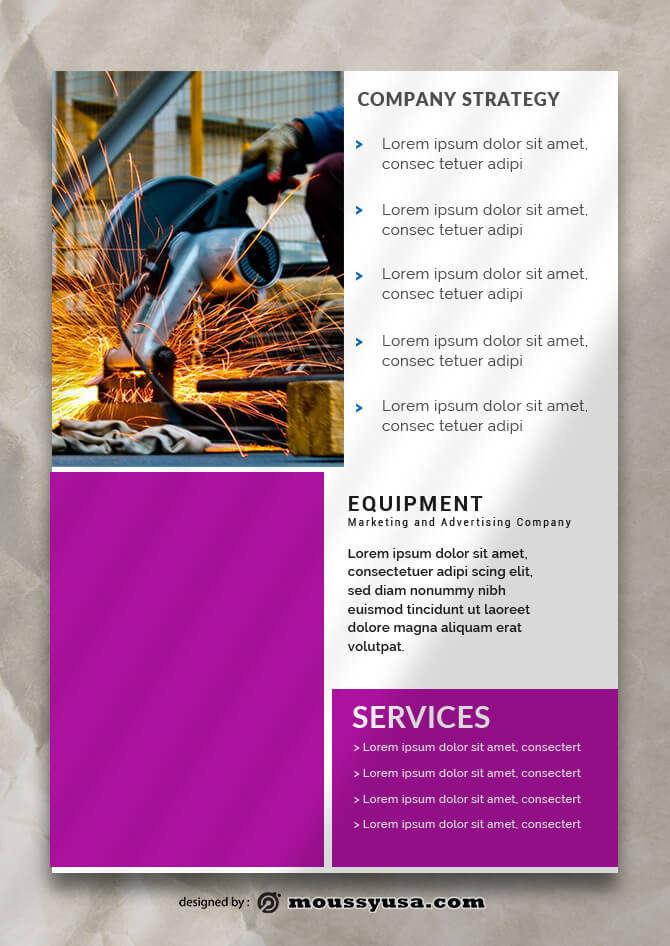 COMPANY STRATEGY

Lorem ipsum dolor sit amet, consec tetuer adipi

Lorem ipsum dolor sit amet, consec tetuer adipi

Lorem ipsum dolor sit amet, consec tetuer adipi

Lorem ipsum dolor sit amet, consec tetuer adipi

Lorem ipsum dolor sit amet, consec tetuer adipi

EQUIPMENT
Marketing and Advertising Company

Lorem ipsum dolor sit amet, consectetuer adipi scing elit, sed diam nonummy nibh euismod tincidunt ut laoreet dolore magna aliquam erat volutpat.

SERVICES
> Lorem ipsum dolor sit amet, consectert
> Lorem ipsum dolor sit amet, consectert
> Lorem ipsum dolor sit amet, consectert
> Lorem ipsum dolor sit amet, consectert

designed by : moussyusa.com